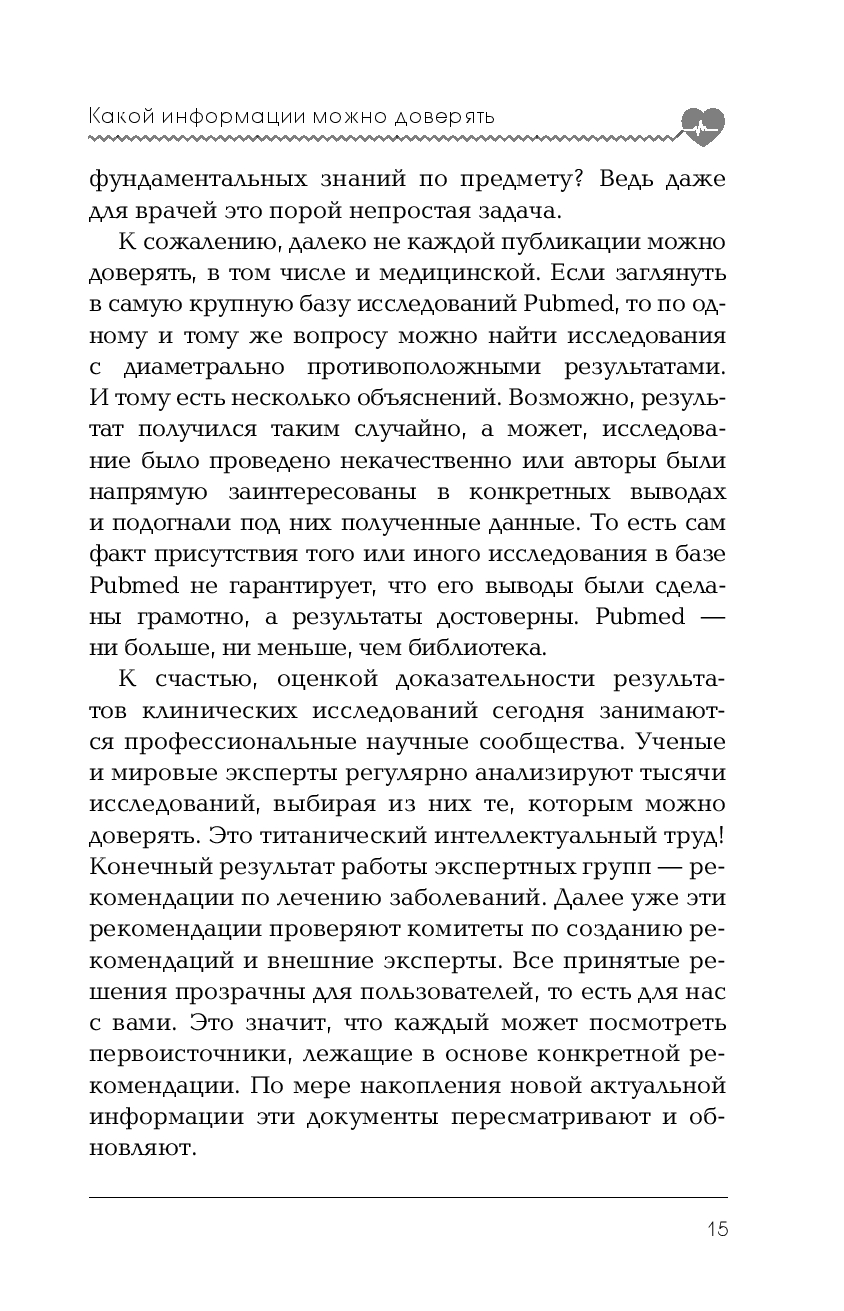 Какой информации можно доверять

фундаментальных знаний по предмету? Ведь даже для врачей это порой непростая задача.

К сожалению, далеко не каждой публикации можно доверять, в том числе и медицинской. Если заглянуть в самую крупную базу исследований Pubmed, то по одному и тому же вопросу можно найти исследования с диаметрально противоположными результатами. И тому есть несколько объяснений. Возможно, результат получился таким случайно, а может, исследование было проведено некачественно или авторы были напрямую заинтересованы в конкретных выводах и подогнали под них полученные данные. То есть сам факт присутствия того или иного исследования в базе Pubmed не гарантирует, что его выводы были сделаны грамотно, а результаты достоверны. Pubmed — ни больше, ни меньше, чем библиотека.

К счастью, оценкой доказательности результатов клинических исследований сегодня занимаются профессиональные научные сообщества. Ученые и мировые эксперты регулярно анализируют тысячи исследований, выбирая из них те, которым можно доверять. Это титанический интеллектуальный труд! Конечный результат работы экспертных групп — рекомендации по лечению заболеваний. Далее уже эти рекомендации проверяют комитеты по созданию рекомендаций и внешние эксперты. Все принятые решения прозрачны для пользователей, то есть для нас с вами. Это значит, что каждый может посмотреть первоисточники, лежащие в основе конкретной рекомендации. По мере накопления новой актуальной информации эти документы пересматривают и обновляют.

15